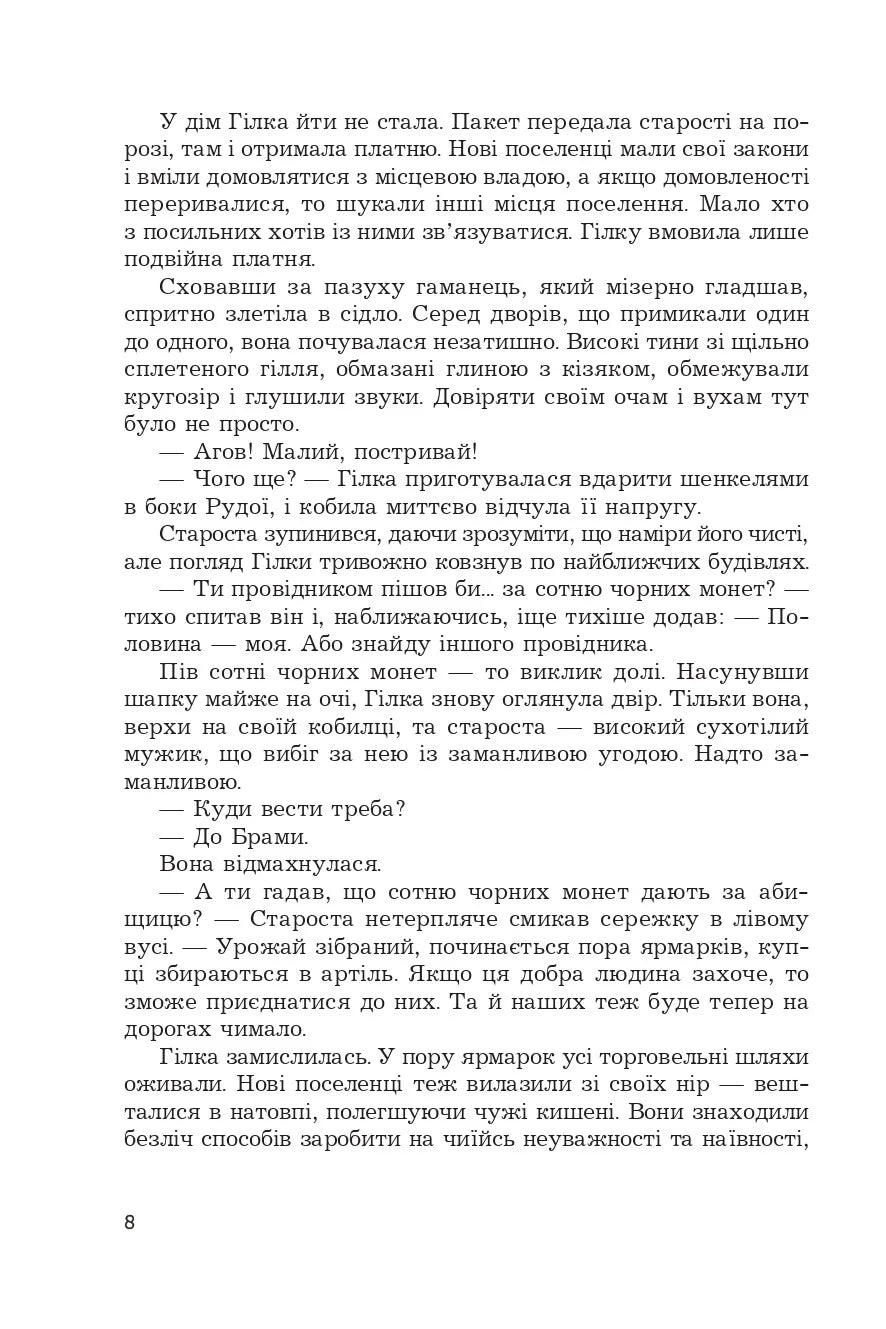 У дім Гілка йти не стала. Пакет передала старості на порозі, там і отримала платню. Нові поселенці мали свої закони і вміли домовлятися з місцевою владою, а якщо домовленості переривалися, то шукали інші місця поселення. Мало хто з посильних хотів із ними зв'язуватися. Гілку вмовила лише подвійна платня.

Сховавши за пазуху гаманець, який мізерно гладшав, спритно злетіла в сідло. Серед дворів, що примикали один до одного, вона почувалася незатишно. Високі тини зі щільно сплетеного гілля, обмазані глиною з кізяком, обмежували кругозір і глушили звуки. Довіряти своїм очам і вухам тут було не просто.

— Агов! Малий, постривай!

— Чого ще? — Гілка приготувалася вдарити шенкелями в боки Рудої, і кобила миттєво відчула її напругу.

Староста зупинився, даючи зрозуміти, що наміри його чисті, але погляд Гілки тривожно ковзнув по найближчих будівлях.

— Ти провідником пішов би... за сотню чорних монет? — тихо спитав він і, наближаючись, іще тихіше додав: — Половина — моя. Або знайду іншого провідника.

Пів сотні чорних монет — то виклик долі. Насунувши шапку майже на очі, Гілка знову оглянула двір. Тільки вона, верхи на своїй кобилці, та староста — високий сухотілий мужик, що вибіг за нею із заманливою угодою. Надто заманливою.

— Куди вести треба?

— До Брами.

Вона відмахнулася.

— А ти гадав, що сотню чорних монет дають за абищицю? — Староста нетерпляче смикав сережку в лівому вусі. — Урожай зібраний, починається пора ярмарків, купці збираються в артіль. Якщо ця добра людина захоче, то зможе приєднатися до них. Та й наших теж буде тепер на дорогах чимало.

Гілка замислилась. У пору ярмарок усі торговельні шляхи оживали. Нові поселенці теж вилазили зі своїх нір — вешталися в натовпі, полегшуючи чужі кишені. Вони знаходили безліч способів заробити на чиїйсь неуважності та наївності,

8